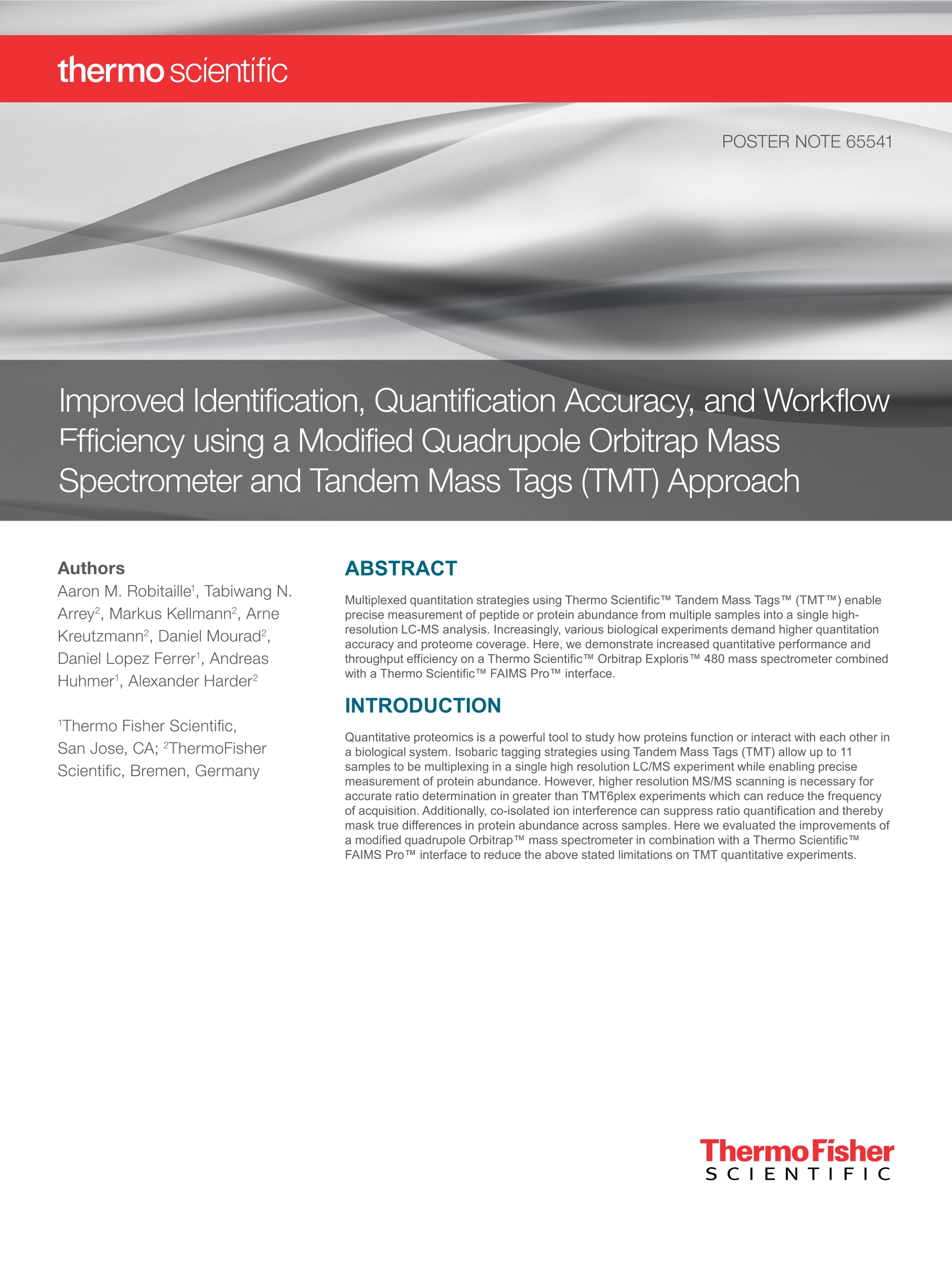 thermo scientific

POSTER NOTE 65541

Improved Identification, Quantification Accuracy, and Workflow Efficiency using a Modified Quadrupole Orbitrap Mass Spectrometer and Tandem Mass Tags (TMT) Approach

Authors
Aaron M. Robitaille$^1$, Tabiwang N. Arrey$^2$, Markus Kellmann$^2$, Arne Kreutzmann$^2$, Daniel Mourad$^2$, Daniel Lopez Ferrer$^1$, Andreas Huhmer$^1$, Alexander Harder$^2$

$^1$Thermo Fisher Scientific, San Jose, CA; $^2$ThermoFisher Scientific, Bremen, Germany

ABSTRACT

Multiplexed quantitation strategies using Thermo Scientific™ Tandem Mass Tags™ (TMT™) enable precise measurement of peptide or protein abundance from multiple samples into a single high-resolution LC-MS analysis. Increasingly, various biological experiments demand higher quantitation accuracy and proteome coverage. Here, we demonstrate increased quantitative performance and throughput efficiency on a Thermo Scientific™ Orbitrap Exploris™ 480 mass spectrometer combined with a Thermo Scientific™ FAIMS Pro™ interface.

INTRODUCTION

Quantitative proteomics is a powerful tool to study how proteins function or interact with each other in a biological system. Isobaric tagging strategies using Tandem Mass Tags (TMT) allow up to 11 samples to be multiplexing in a single high resolution LC/MS experiment while enabling precise measurement of protein abundance. However, higher resolution MS/MS scanning is necessary for accurate ratio determination in greater than TMT6plex experiments which can reduce the frequency of acquisition. Additionally, co-isolated ion interference can suppress ratio quantification and thereby mask true differences in protein abundance across samples. Here we evaluated the improvements of a modified quadrupole Orbitrap™ mass spectrometer in combination with a Thermo Scientific™ FAIMS Pro™ interface to reduce the above stated limitations on TMT quantitative experiments.

ThermoFisher
SCIENTIFIC